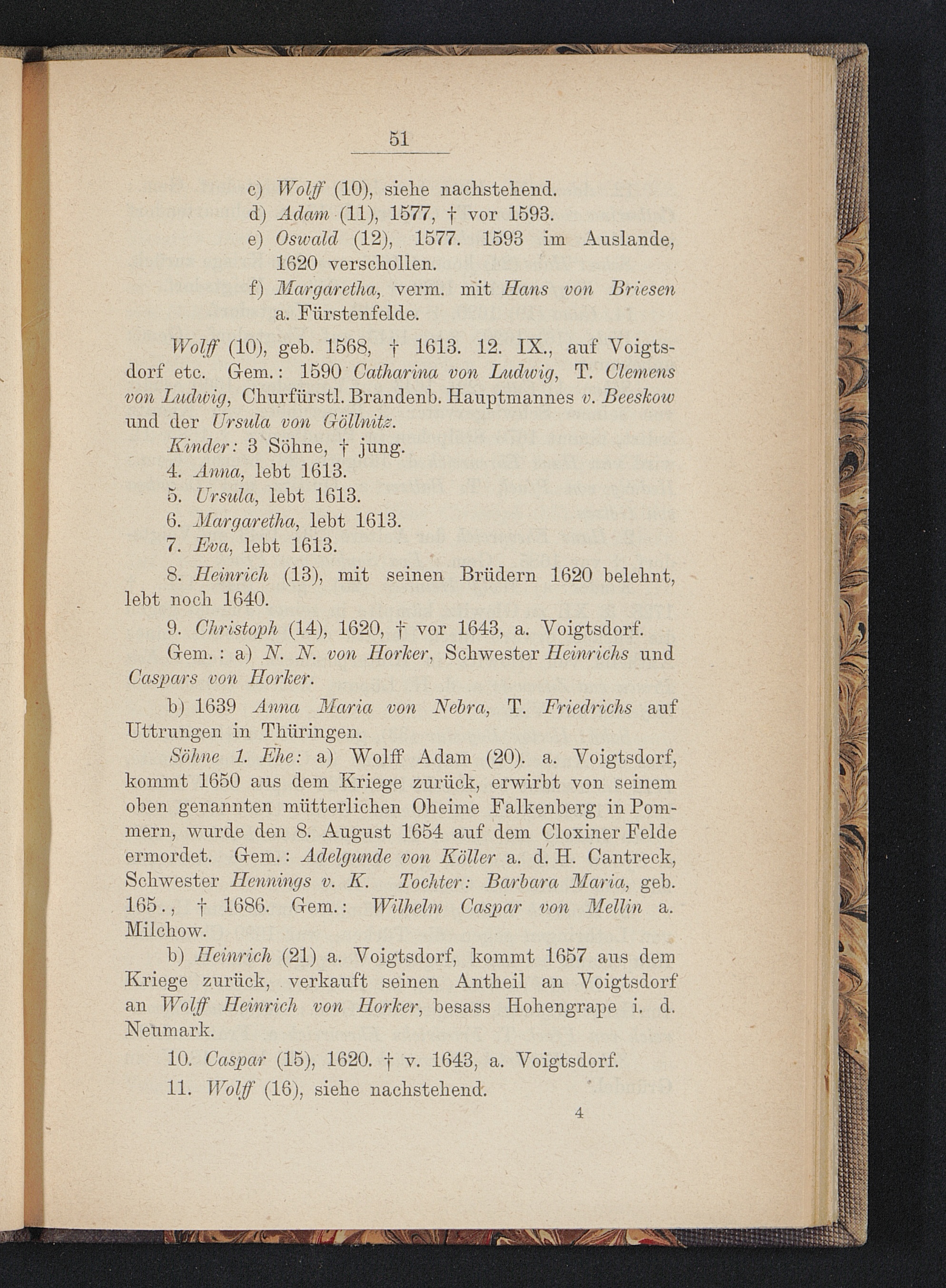 51

c) Wolff (10), siehe nachstehend.
d) Adam (11), 1577, † vor 1593.
e) Oswald (12), 1577. 1593 im Auslande, 1620 verschollen.
f) Margaretha, verm. mit Hans von Briesen a. Fürstenfelde.

Wolff (10), geb. 1568, † 1613. 12. IX., auf Voigtsdorf etc. Gem.: 1590 Catharina von Ludwig, T. Clemens von Ludwig, Churfürstl. Brandenb. Hauptmannes v. Beeskow und der Ursula von Göllnitz.

Kinder: 3 Söhne, † jung.
4. Anna, lebt 1613.
5. Ursula, lebt 1613.
6. Margaretha, lebt 1613.
7. Eva, lebt 1613.

8. Heinrich (13), mit seinen Brüdern 1620 belehnt, lebt noch 1640.

9. Christoph (14), 1620, † vor 1643, a. Voigtsdorf.

Gem.: a) N. N. von Horker, Schwester Heinrichs und Caspars von Horker.

b) 1639 Anna Maria von Nebra, T. Friedrichs auf Uttrungen in Thüringen.

Söhne 1. Ehe: a) Wolff Adam (20). a. Voigtsdorf, kommt 1650 aus dem Kriege zurück, erwirbt von seinem oben genannten mütterlichen Oheime Falkenberg in Pommern, wurde den 8. August 1654 auf dem Cloxiner Felde ermordet. Gem.: Adelgunde von Köller a. d. H. Cantreck, Schwester Hennings v. K. Tochter: Barbara Maria, geb. 165., † 1686. Gem.: Wilhelm Caspar von Mellin a. Milchow.

b) Heinrich (21) a. Voigtsdorf, kommt 1657 aus dem Kriege zurück, verkauft seinen Antheil an Voigtsdorf an Wolff Heinrich von Horker, besass Hohengrape i. d. Neumark.

10. Caspar (15), 1620. † v. 1643, a. Voigtsdorf.

11. Wolff (16), siehe nachstehend.

4